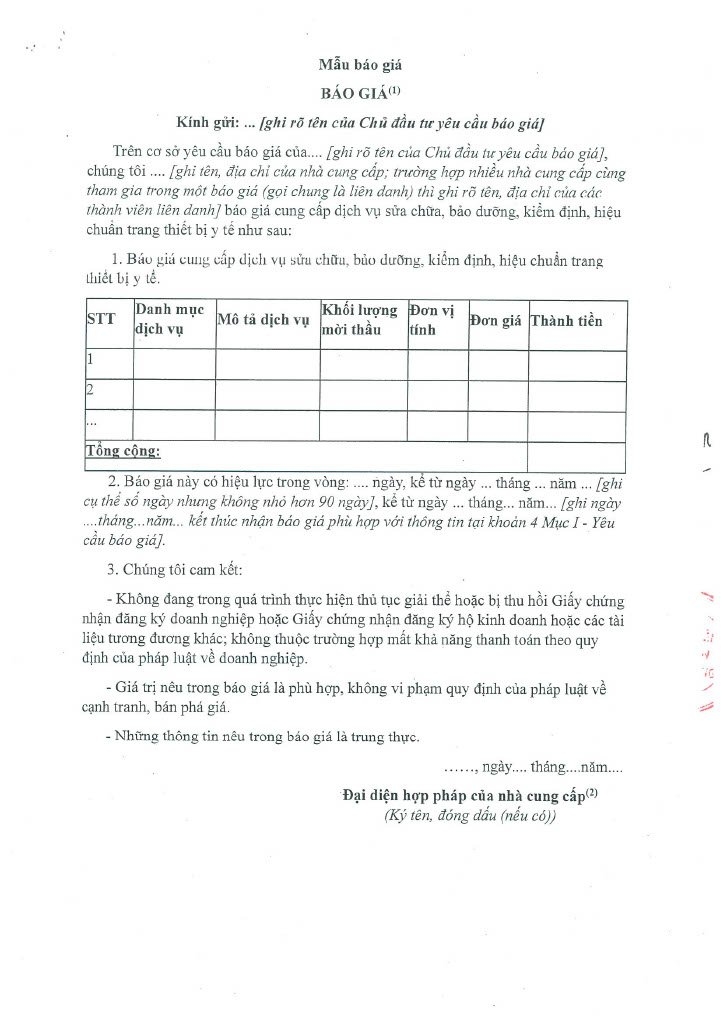 Mẫu báo giá

BÁO GIÁ$^{(1)}$

Kính gửi: ... [ghi rõ tên của Chủ đầu tư yêu cầu báo giá]

Trên cơ sở yêu cầu báo giá của.... [ghi rõ tên của Chủ đầu tư yêu cầu báo giá], chúng tôi .... [ghi tên, địa chỉ của nhà cung cấp; trường hợp nhiều nhà cung cấp cùng tham gia trong một báo giá (gọi chung là liên danh) thì ghi rõ tên, địa chỉ của các thành viên liên danh] báo giá cung cấp dịch vụ sửa chữa, bảo dưỡng, kiểm định, hiệu chuẩn trang thiết bị y tế như sau:

1. Báo giá cung cấp dịch vụ sửa chữa, bảo dưỡng, kiểm định, hiệu chuẩn trang thiết bị y tế.

| STT | Danh mục dịch vụ | Mô tả dịch vụ | Khối lượng mời thầu | Đơn vị tính | Đơn giá | Thành tiền |
|---|---|---|---|---|---|---|
| 1 | | | | | | |
| 2 | | | | | | |
| ... | | | | | | |
| Tổng cộng: | | | | | | |

2. Báo giá này có hiệu lực trong vòng: .... ngày, kể từ ngày ... tháng ... năm ... [ghi cụ thể số ngày nhưng không nhỏ hơn 90 ngày], kể từ ngày ... tháng... năm... [ghi ngày ....tháng...năm... kết thúc nhận báo giá phù hợp với thông tin tại khoản 4 Mục I - Yêu cầu báo giá].

3. Chúng tôi cam kết:

- Không đang trong quá trình thực hiện thủ tục giải thể hoặc bị thu hồi Giấy chứng nhận đăng ký doanh nghiệp hoặc Giấy chứng nhận đăng ký hộ kinh doanh hoặc các tài liệu tương đương khác; không thuộc trường hợp mất khả năng thanh toán theo quy định của pháp luật về doanh nghiệp.

- Giá trị nêu trong báo giá là phù hợp, không vi phạm quy định của pháp luật về cạnh tranh, bán phá giá.

- Những thông tin nêu trong báo giá là trung thực.

……, ngày.... tháng....năm....

Đại diện hợp pháp của nhà cung cấp$^{(2)}$
(Ký tên, đóng dấu (nếu có))